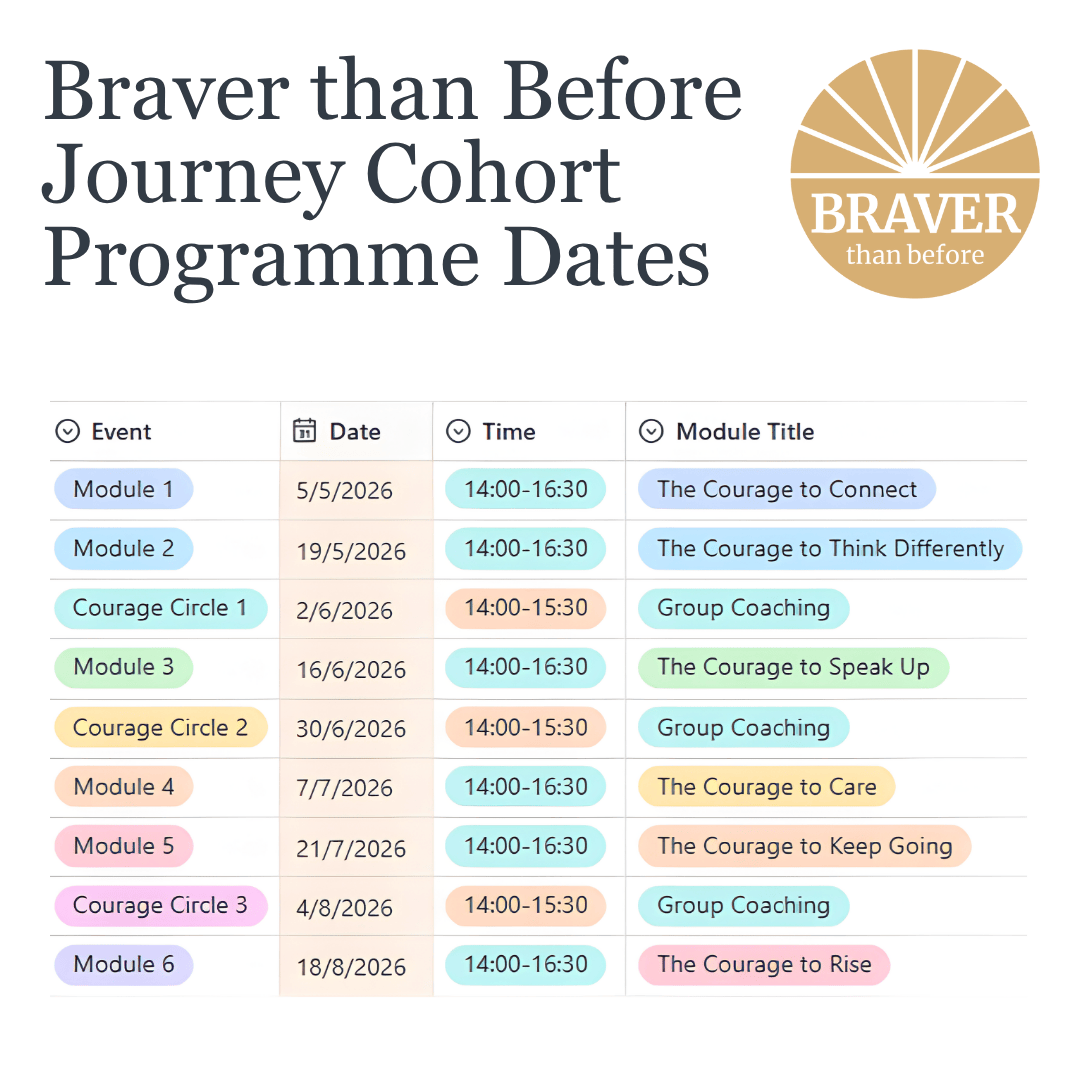 Braver than Before Journey Cohort Programme Dates

BRAVER
than before

| Event | Date | Time | Module Title |
|---|---|---|---|
| Module 1 | 5/5/2026 | 14:00-16:30 | The Courage to Connect |
| Module 2 | 19/5/2026 | 14:00-16:30 | The Courage to Think Differently |
| Courage Circle 1 | 2/6/2026 | 14:00-15:30 | Group Coaching |
| Module 3 | 16/6/2026 | 14:00-16:30 | The Courage to Speak Up |
| Courage Circle 2 | 30/6/2026 | 14:00-15:30 | Group Coaching |
| Module 4 | 7/7/2026 | 14:00-16:30 | The Courage to Care |
| Module 5 | 21/7/2026 | 14:00-16:30 | The Courage to Keep Going |
| Courage Circle 3 | 4/8/2026 | 14:00-15:30 | Group Coaching |
| Module 6 | 18/8/2026 | 14:00-16:30 | The Courage to Rise |